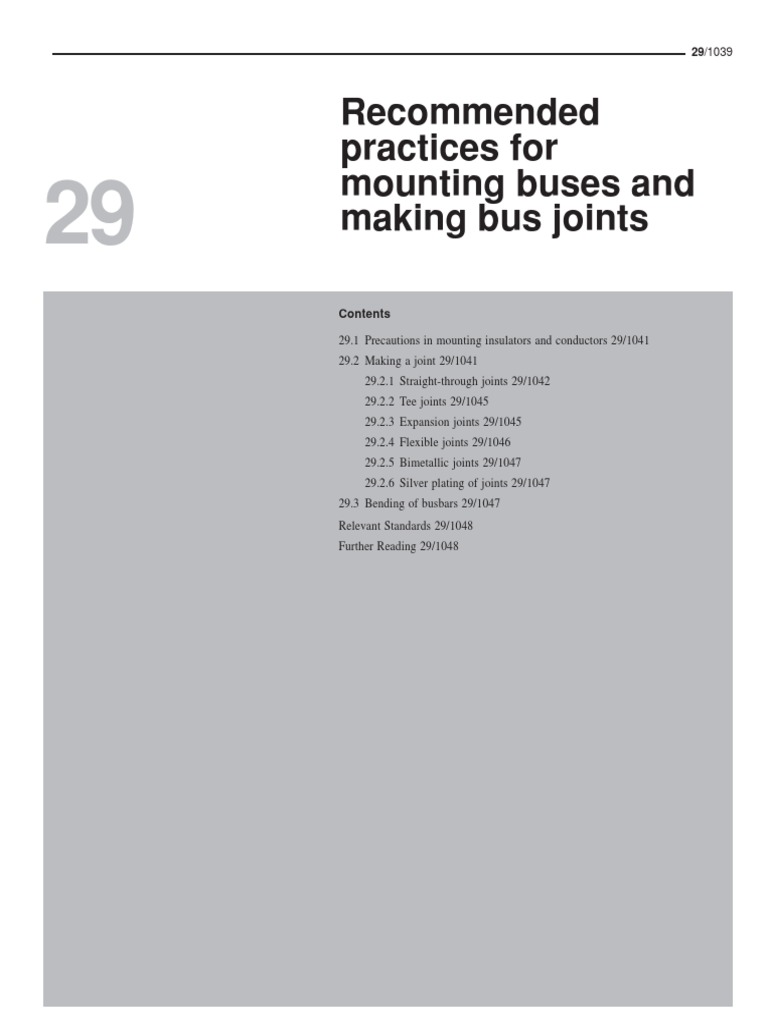 29/1039

29

Recommended practices for mounting buses and making bus joints

Contents

29.1 Precautions in mounting insulators and conductors 29/1041
29.2 Making a joint 29/1041
29.2.1 Straight-through joints 29/1042
29.2.2 Tee joints 29/1045
29.2.3 Expansion joints 29/1045
29.2.4 Flexible joints 29/1046
29.2.5 Bimetallic joints 29/1047
29.2.6 Silver plating of joints 29/1047
29.3 Bending of busbars 29/1047
Relevant Standards 29/1048
Further Reading 29/1048